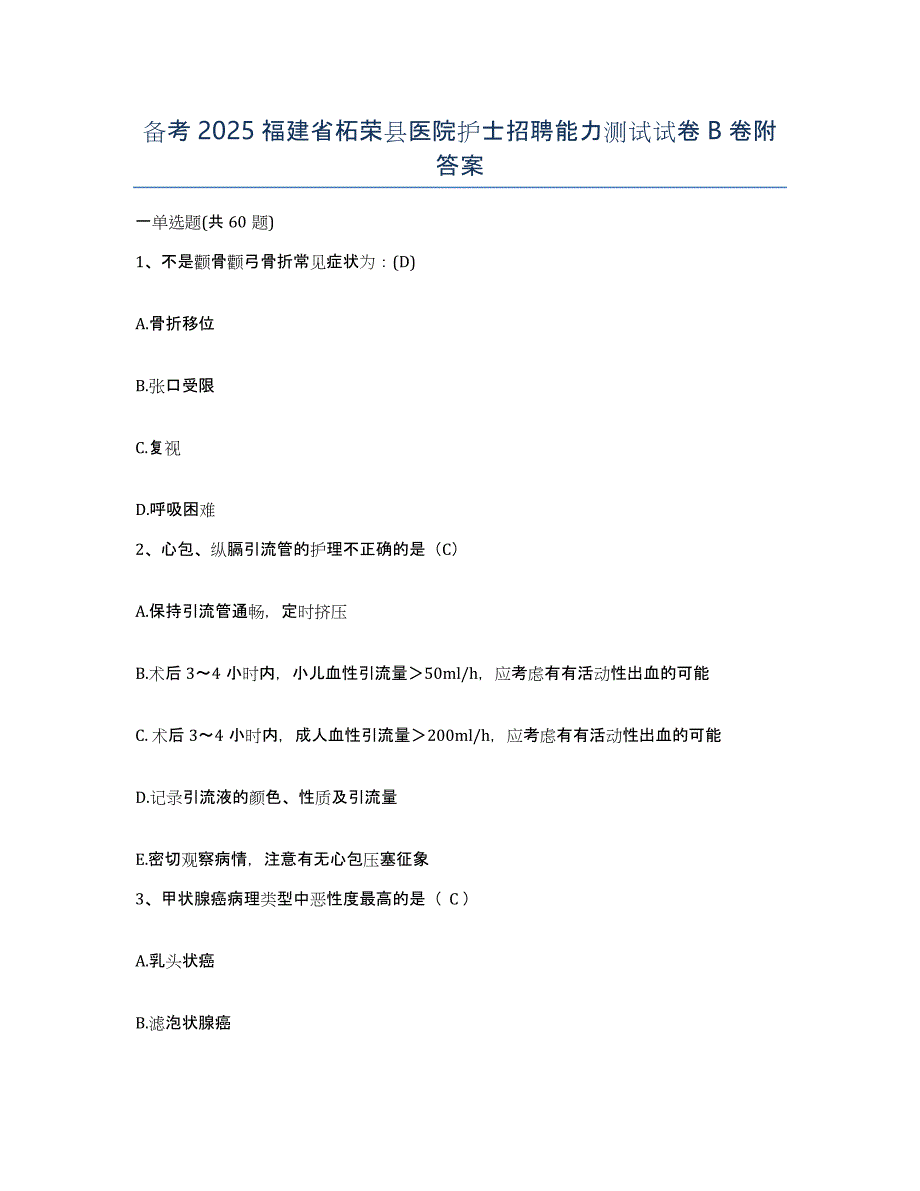 备考 2025 福建省柘荣县医院护士招聘能力测试试卷 B 卷附答案

一单选题(共 60 题)

1、不是颧骨颧弓骨折常见症状为：(D)

A.骨折移位

B.张口受限

C.复视

D.呼吸困难

2、心包、纵膈引流管的护理不正确的是（C）

A.保持引流管通畅，定时挤压

B.术后 3～4 小时内，小儿血性引流量＞50ml/h，应考虑有有活动性出血的可能

C. 术后 3～4 小时内，成人血性引流量＞200ml/h，应考虑有有活动性出血的可能

D.记录引流液的颜色、性质及引流量

E.密切观察病情，注意有无心包压塞征象

3、甲状腺癌病理类型中恶性度最高的是（ C）

A.乳头状癌

B.滤泡状腺癌